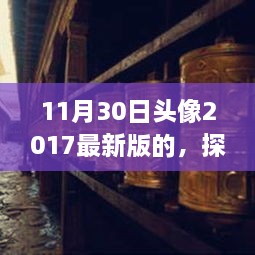 11月30日头像2017最新版的，探